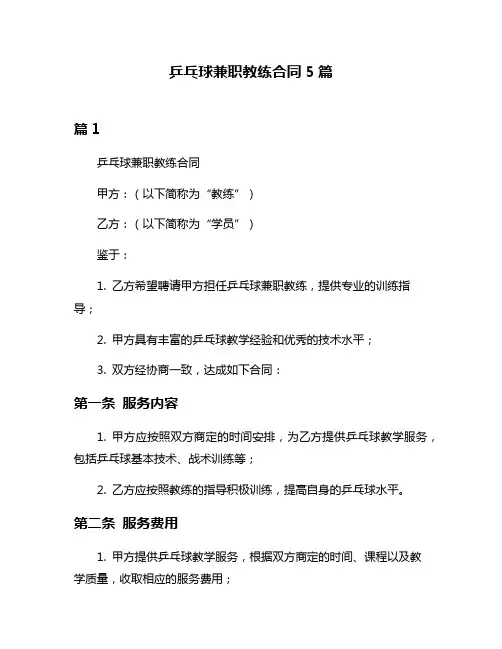 乒乓球兼职教练合同 5 篇

篇 1

乒乓球兼职教练合同

甲方：（以下简称为“教练”）

乙方：（以下简称为“学员”）

鉴于：

1. 乙方希望聘请甲方担任乒乓球兼职教练，提供专业的训练指导；

2. 甲方具有丰富的乒乓球教学经验和优秀的技术水平；

3. 双方经协商一致，达成如下合同：

第一条 服务内容

1. 甲方应按照双方商定的时间安排，为乙方提供乒乓球教学服务，包括乒乓球基本技术、战术训练等；

2. 乙方应按照教练的指导积极训练，提高自身的乒乓球水平。

第二条 服务费用

1. 甲方提供乒乓球教学服务，根据双方商定的时间、课程以及教学质量，收取相应的服务费用；